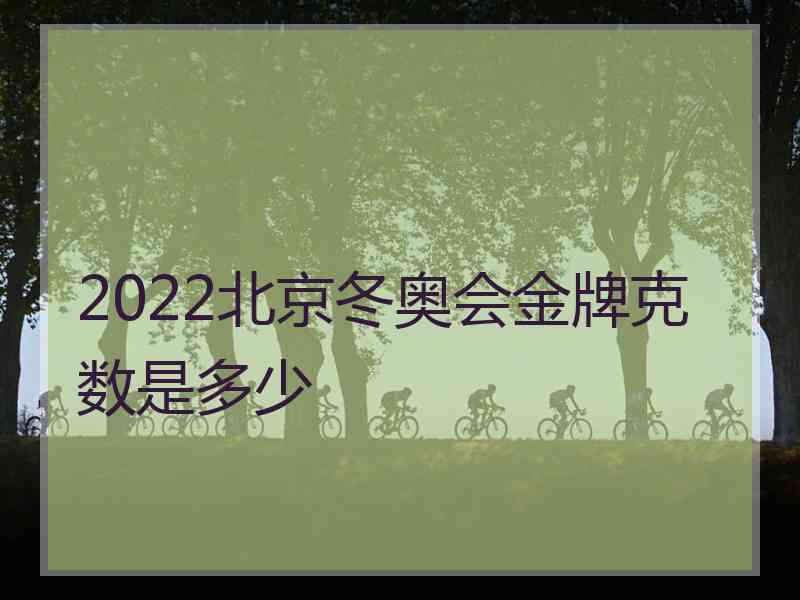 2022北京冬奥会金牌克数是多少